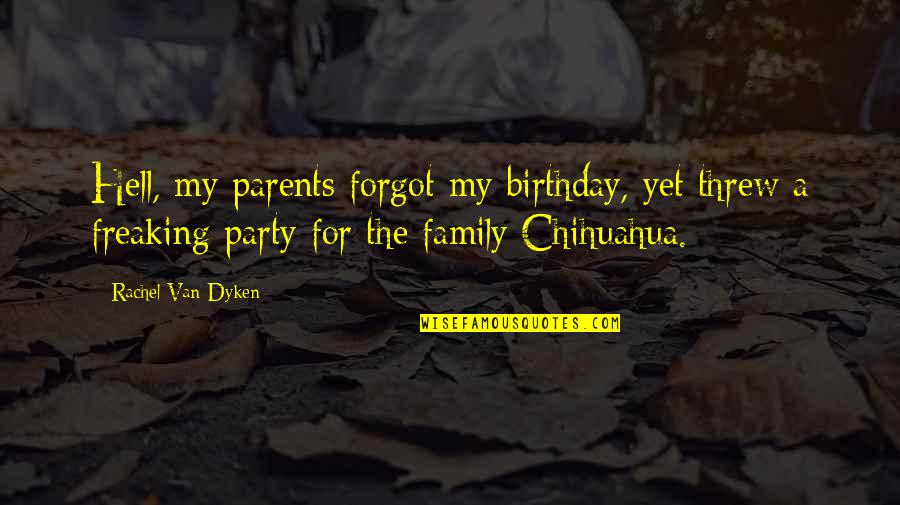 Hell, my parents forgot my birthday, yet threw a freaking party for the family Chihuahua.

Rachel Van Dyken

WISEFAMOUSQUOTES.COM